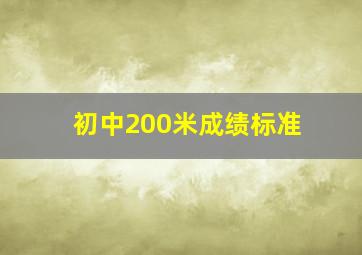 初中200米成绩标准